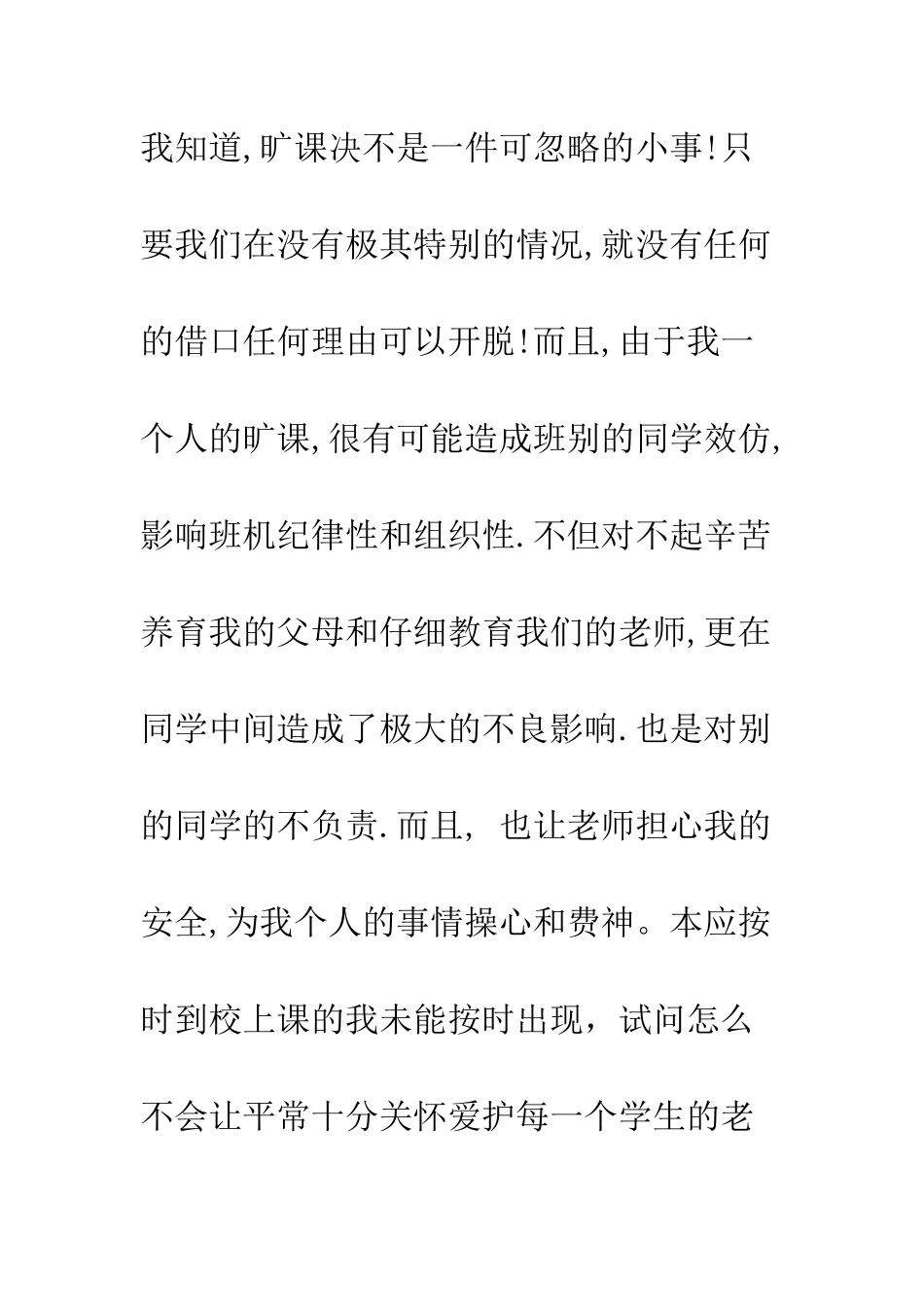 我知道,旷课决不是一件可忽略的小事!只要我们在没有极其特别的情况,就没有任何的借口任何理由可以开脱!而且,由于我一个人的旷课,很有可能造成班别的同学效仿,影响班机纪律性和组织性.不但对不起辛苦养育我的父母和仔细教育我们的老师,更在同学中间造成了极大的不良影响.也是对别的同学的不负责.而且, 也让老师担心我的安全,为我个人的事情操心和费神。本应按时到校上课的我未能按时出现，试问怎么不会让平常十分关怀爱护每一个学生的老